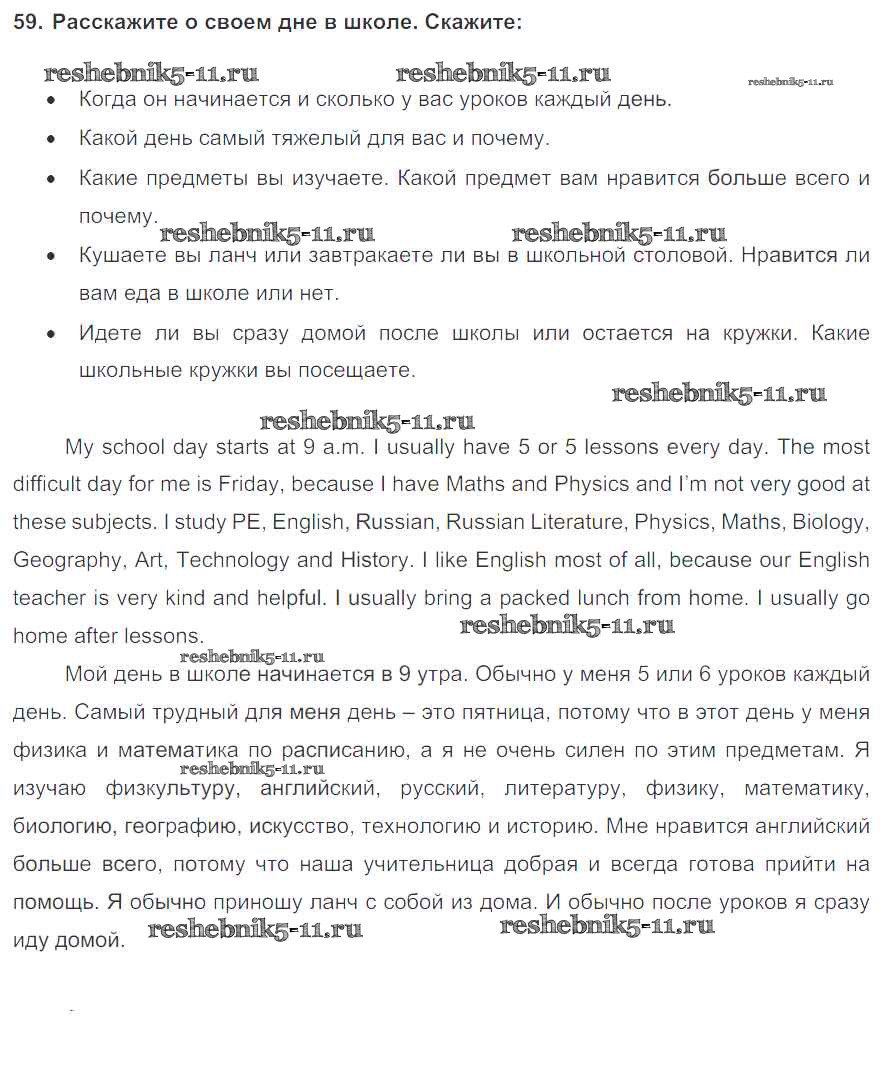 59. Расскажите о своем дне в школе. Скажите:

reshebnik5-11.ru reshebnik5-11.ru reshebnik5-11.ru

- Когда он начинается и сколько у вас уроков каждый день.
- Какой день самый тяжелый для вас и почему.
- Какие предметы вы изучаете. Какой предмет вам нравится больше всего и почему.

reshebnik5-11.ru reshebnik5-11.ru

- Кушаете вы ланч или завтракаете ли вы в школьной столовой. Нравится ли вам еда в школе или нет.
- Идете ли вы сразу домой после школы или остается на кружки. Какие школьные кружки вы посещаете.

reshebnik5-11.ru
reshebnik5-11.ru

My school day starts at 9 a.m. I usually have 5 or 5 lessons every day. The most difficult day for me is Friday, because I have Maths and Physics and I'm not very good at these subjects. I study PE, English, Russian, Russian Literature, Physics, Maths, Biology, Geography, Art, Technology and History. I like English most of all, because our English teacher is very kind and helpful. I usually bring a packed lunch from home. I usually go home after lessons. reshebnik5-11.ru

reshebnik5-11.ru

Мой день в школе начинается в 9 утра. Обычно у меня 5 или 6 уроков каждый день. Самый трудный для меня день – это пятница, потому что в этот день у меня физика и математика по расписанию, а я не очень силен по этим предметам. Я изучаю физкультуру, английский, русский, литературу, физику, математику, биологию, географию, искусство, технологию и историю. Мне нравится английский больше всего, потому что наша учительница добрая и всегда готова прийти на помощь. Я обычно приношу ланч с собой из дома. И обычно после уроков я сразу иду домой. reshebnik5-11.ru reshebnik5-11.ru

reshebnik5-11.ru